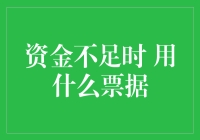 资金不足时 用什么票据